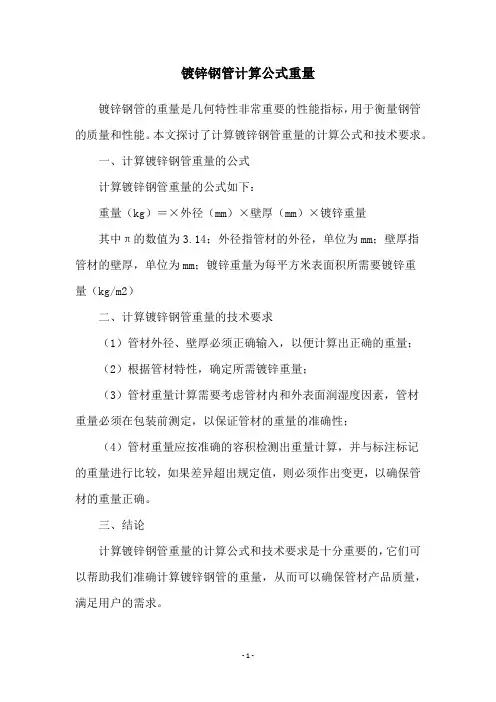 镀锌钢管计算公式重量

镀锌钢管的重量是几何特性非常重要的性能指标，用于衡量钢管的质量和性能。本文探讨了计算镀锌钢管重量的计算公式和技术要求。

一、计算镀锌钢管重量的公式

计算镀锌钢管重量的公式如下：

重量（kg）＝×外径（mm）×壁厚（mm）×镀锌重量

其中π的数值为3.14；外径指管材的外径，单位为mm；壁厚指管材的壁厚，单位为mm；镀锌重量为每平方米表面积所需要镀锌重量（kg/m2）

二、计算镀锌钢管重量的技术要求

（1）管材外径、壁厚必须正确输入，以便计算出正确的重量；

（2）根据管材特性，确定所需镀锌重量；

（3）管材重量计算需要考虑管材内和外表面润湿度因素，管材重量必须在包装前测定，以保证管材的重量的准确性；

（4）管材重量应按准确的容积检测出重量计算，并与标注标记的重量进行比较，如果差异超出规定值，则必须作出变更，以确保管材的重量正确。

三、结论

计算镀锌钢管重量的计算公式和技术要求是十分重要的，它们可以帮助我们准确计算镀锌钢管的重量，从而可以确保管材产品质量，满足用户的需求。

- 1 -